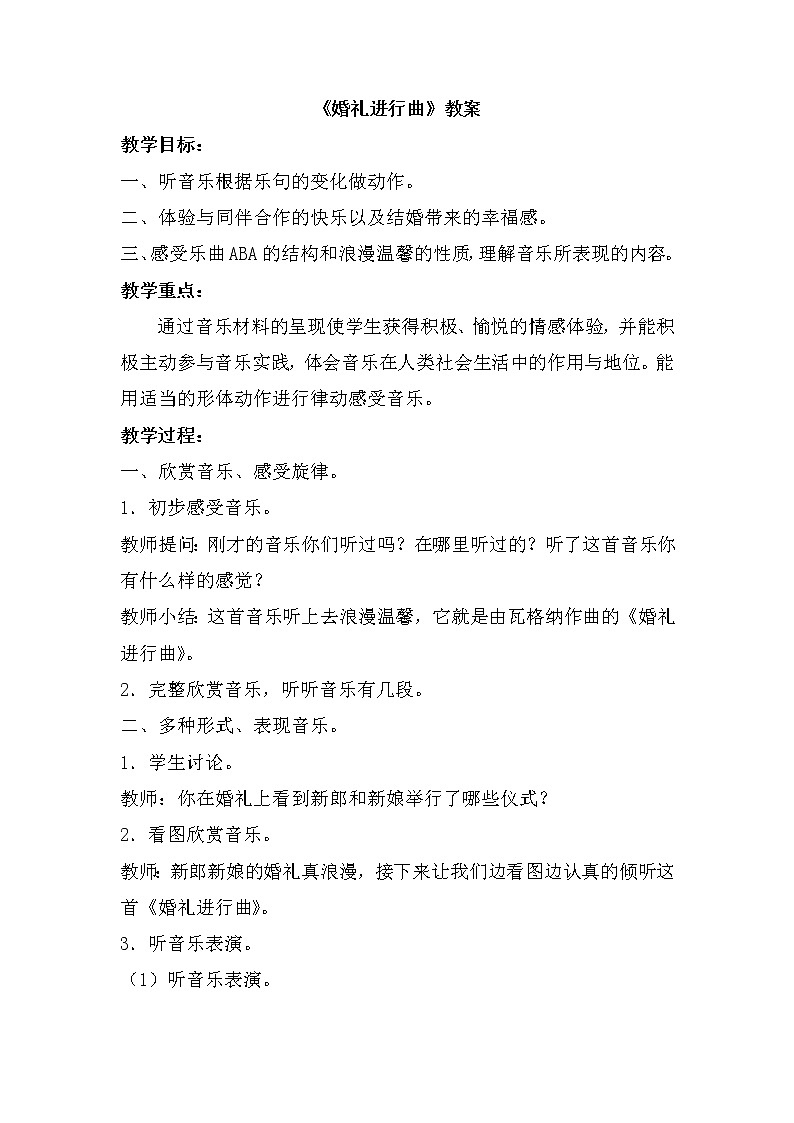 《婚礼进行曲》教案

教学目标：

一、听音乐根据乐句的变化做动作。

二、体验与同伴合作的快乐以及结婚带来的幸福感。

三、感受乐曲ABA的结构和浪漫温馨的性质，理解音乐所表现的内容。

教学重点：

通过音乐材料的呈现使学生获得积极、愉悦的情感体验，并能积极主动参与音乐实践，体会音乐在人类社会生活中的作用与地位。能用适当的形体动作进行律动感受音乐。

教学过程：

一、欣赏音乐、感受旋律。

1．初步感受音乐。

教师提问：刚才的音乐你们听过吗？在哪里听过的？听了这首音乐你有什么样的感觉？

教师小结：这首音乐听上去浪漫温馨，它就是由瓦格纳作曲的《婚礼进行曲》。

2．完整欣赏音乐，听听音乐有几段。

二、多种形式、表现音乐。

1．学生讨论。

教师：你在婚礼上看到新郎和新娘举行了哪些仪式？

2．看图欣赏音乐。

教师：新郎新娘的婚礼真浪漫，接下来让我们边看图边认真的倾听这首《婚礼进行曲》。

3．听音乐表演。

（1）听音乐表演。